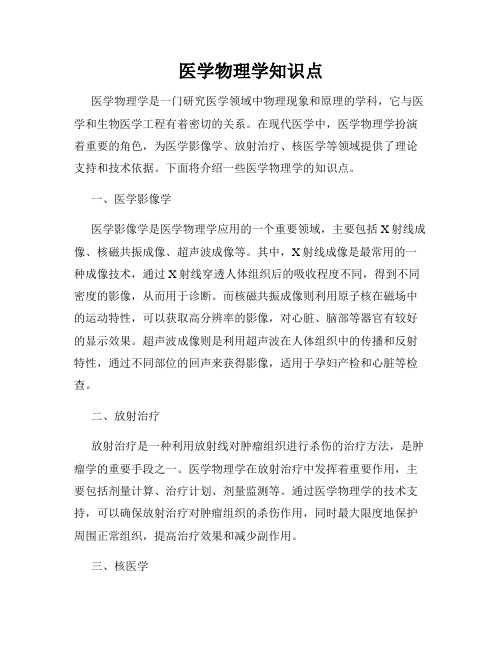 医学物理学知识点

医学物理学是一门研究医学领域中物理现象和原理的学科，它与医学和生物医学工程有着密切的关系。在现代医学中，医学物理学扮演着重要的角色，为医学影像学、放射治疗、核医学等领域提供了理论支持和技术依据。下面将介绍一些医学物理学的知识点。

一、医学影像学

医学影像学是医学物理学应用的一个重要领域，主要包括X射线成像、核磁共振成像、超声波成像等。其中，X射线成像是最常用的一种成像技术，通过X射线穿透人体组织后的吸收程度不同，得到不同密度的影像，从而用于诊断。而核磁共振成像则利用原子核在磁场中的运动特性，可以获取高分辨率的影像，对心脏、脑部等器官有较好的显示效果。超声波成像则是利用超声波在人体组织中的传播和反射特性，通过不同部位的回声来获得影像，适用于孕妇产检和心脏等检查。

二、放射治疗

放射治疗是一种利用放射线对肿瘤组织进行杀伤的治疗方法，是肿瘤学的重要手段之一。医学物理学在放射治疗中发挥着重要作用，主要包括剂量计算、治疗计划、剂量监测等。通过医学物理学的技术支持，可以确保放射治疗对肿瘤组织的杀伤作用，同时最大限度地保护周围正常组织，提高治疗效果和减少副作用。

三、核医学